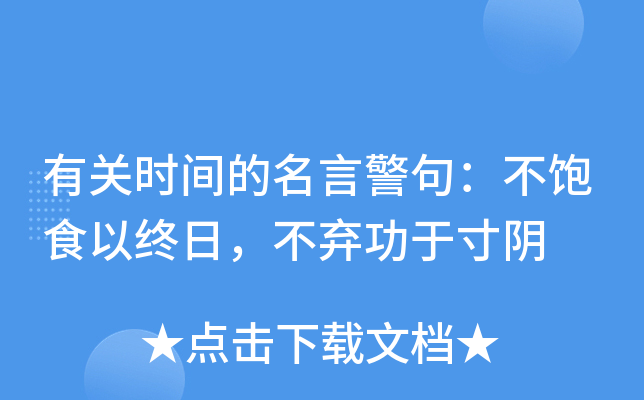 有关时间的名言警句：不饱食以终日，不弃功于寸阴

★点击下载文档★